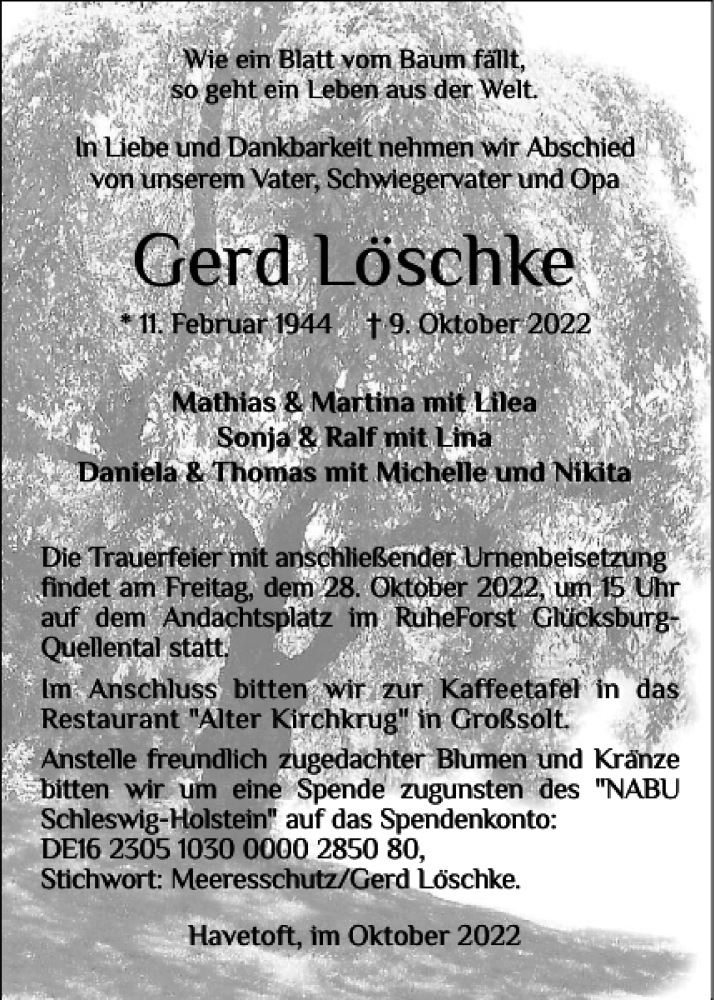 Wie ein Blatt vom Baum fällt,
so geht ein Leben aus der Welt.

In Liebe und Dankbarkeit nehmen wir Abschied
von unserem Vater, Schwiegervater und Opa

Gerd Löschke

* 11. Februar 1944 † 9. Oktober 2022

Mathias & Martina mit Lilea
Sonja & Ralf mit Lina
Daniela & Thomas mit Michelle und Nikita

Die Trauerfeier mit anschließender Urnenbeisetzung findet am Freitag, dem 28. Oktober 2022, um 15 Uhr auf dem Andachtsplatz im RuheForst Glücksburg-Quellental statt.

Im Anschluss bitten wir zur Kaffeetafel in das Restaurant "Alter Kirchkrug" in Großsolt.

Anstelle freundlich zugedachter Blumen und Kränze bitten wir um eine Spende zugunsten des "NABU Schleswig-Holstein" auf das Spendenkonto:
DE16 2305 1030 0000 2850 80,
Stichwort: Meeresschutz/Gerd Löschke.

Havetoft, im Oktober 2022